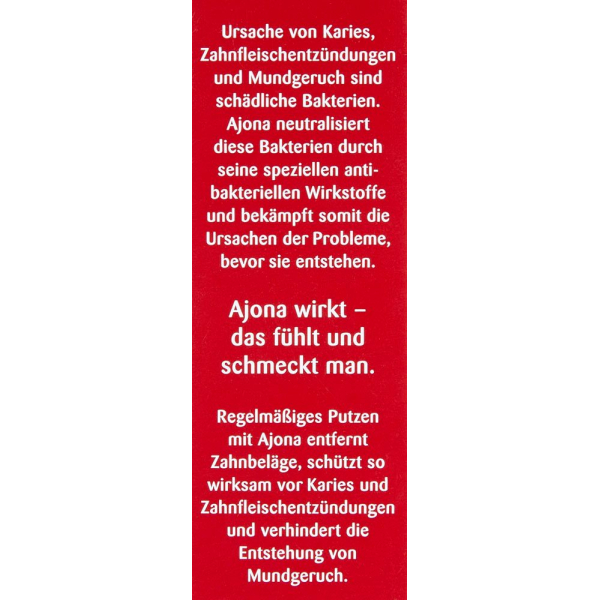 Ursache von Karies, Zahnfleischentzündungen und Mundgeruch sind schädliche Bakterien. Ajona neutralisiert diese Bakterien durch seine speziellen antibakteriellen Wirkstoffe und bekämpft somit die Ursachen der Probleme, bevor sie entstehen.

Ajona wirkt – das fühlt und schmeckt man.

Regelmäßiges Putzen mit Ajona entfernt Zahnbeläge, schützt so wirksam vor Karies und Zahnfleischentzündungen und verhindert die Entstehung von Mundgeruch.